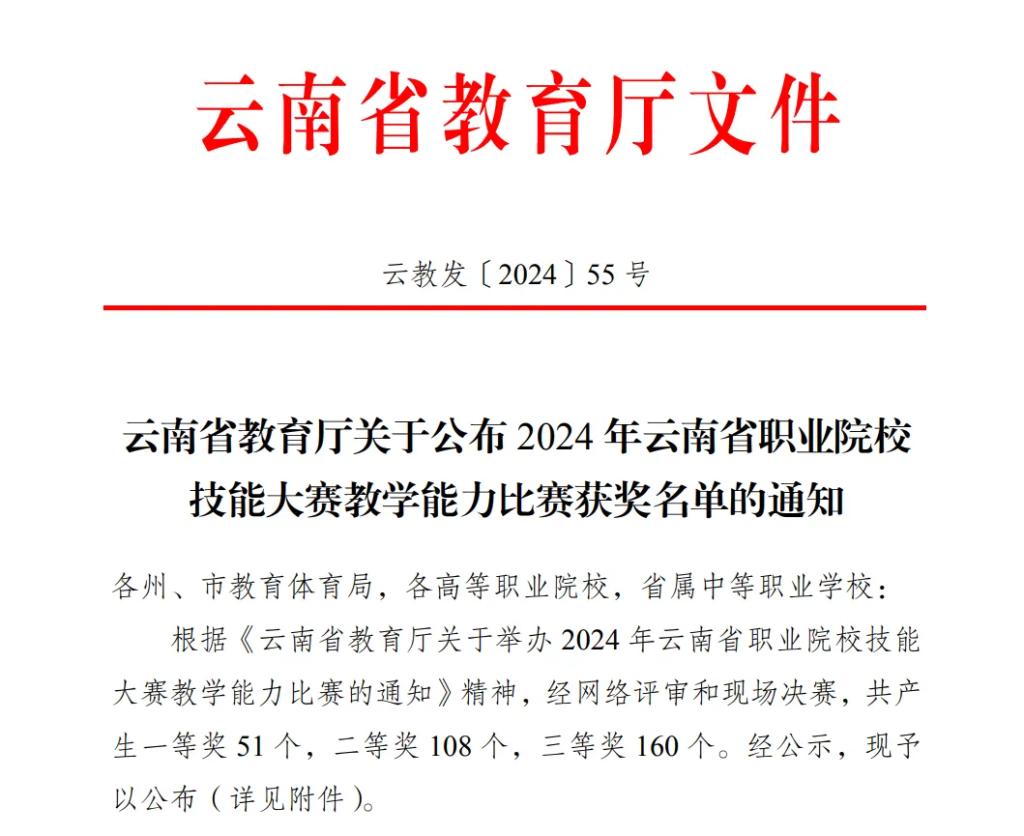 云南省教育厅文件

云教发〔2024〕55 号

云南省教育厅关于公布 2024 年云南省职业院校技能大赛教学能力比赛获奖名单的通知

各州、市教育体育局，各高等职业院校，省属中等职业学校：

根据《云南省教育厅关于举办 2024 年云南省职业院校技能大赛教学能力比赛的通知》精神，经网络评审和现场决赛，共产生一等奖 51 个，二等奖 108 个，三等奖 160 个。经公示，现予以公布（详见附件）。